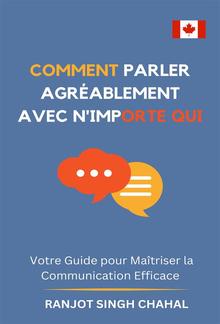 COMMENT PARLER AGRÉABLEMENT AVEC N'IMPORTE QUI

Votre Guide pour Maîtriser la Communication Efficace

RANJOT SINGH CHAHAL